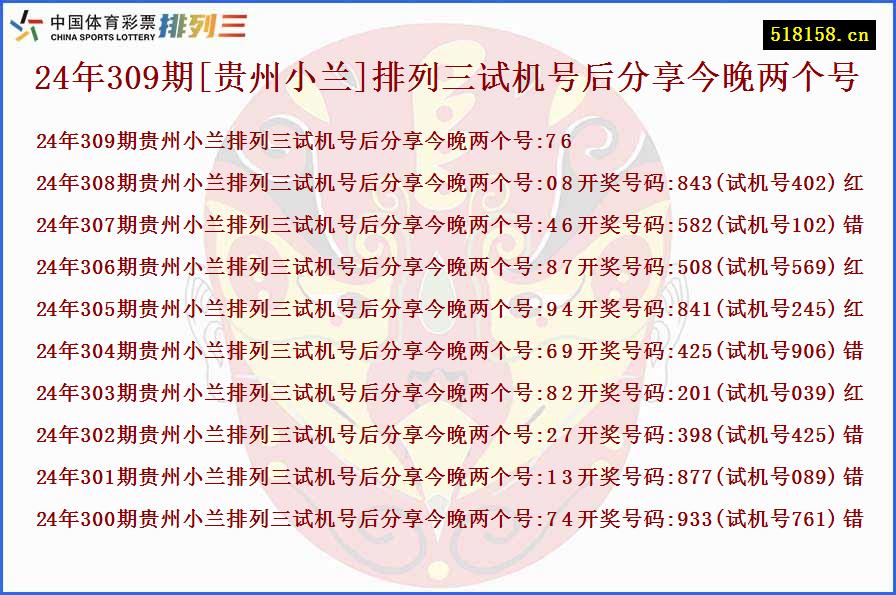 中国体育彩票 CHINA SPORTS LOTTERY 排列三

518158.cn

24年309期[贵州小兰]排列三试机号后分享今晚两个号

24年309期贵州小兰排列三试机号后分享今晚两个号:76

24年308期贵州小兰排列三试机号后分享今晚两个号:08开奖号码:843(试机号402)红

24年307期贵州小兰排列三试机号后分享今晚两个号:46开奖号码:582(试机号102)错

24年306期贵州小兰排列三试机号后分享今晚两个号:87开奖号码:508(试机号569)红

24年305期贵州小兰排列三试机号后分享今晚两个号:94开奖号码:841(试机号245)红

24年304期贵州小兰排列三试机号后分享今晚两个号:69开奖号码:425(试机号906)错

24年303期贵州小兰排列三试机号后分享今晚两个号:82开奖号码:201(试机号039)红

24年302期贵州小兰排列三试机号后分享今晚两个号:27开奖号码:398(试机号425)错

24年301期贵州小兰排列三试机号后分享今晚两个号:13开奖号码:877(试机号089)错

24年300期贵州小兰排列三试机号后分享今晚两个号:74开奖号码:933(试机号761)错